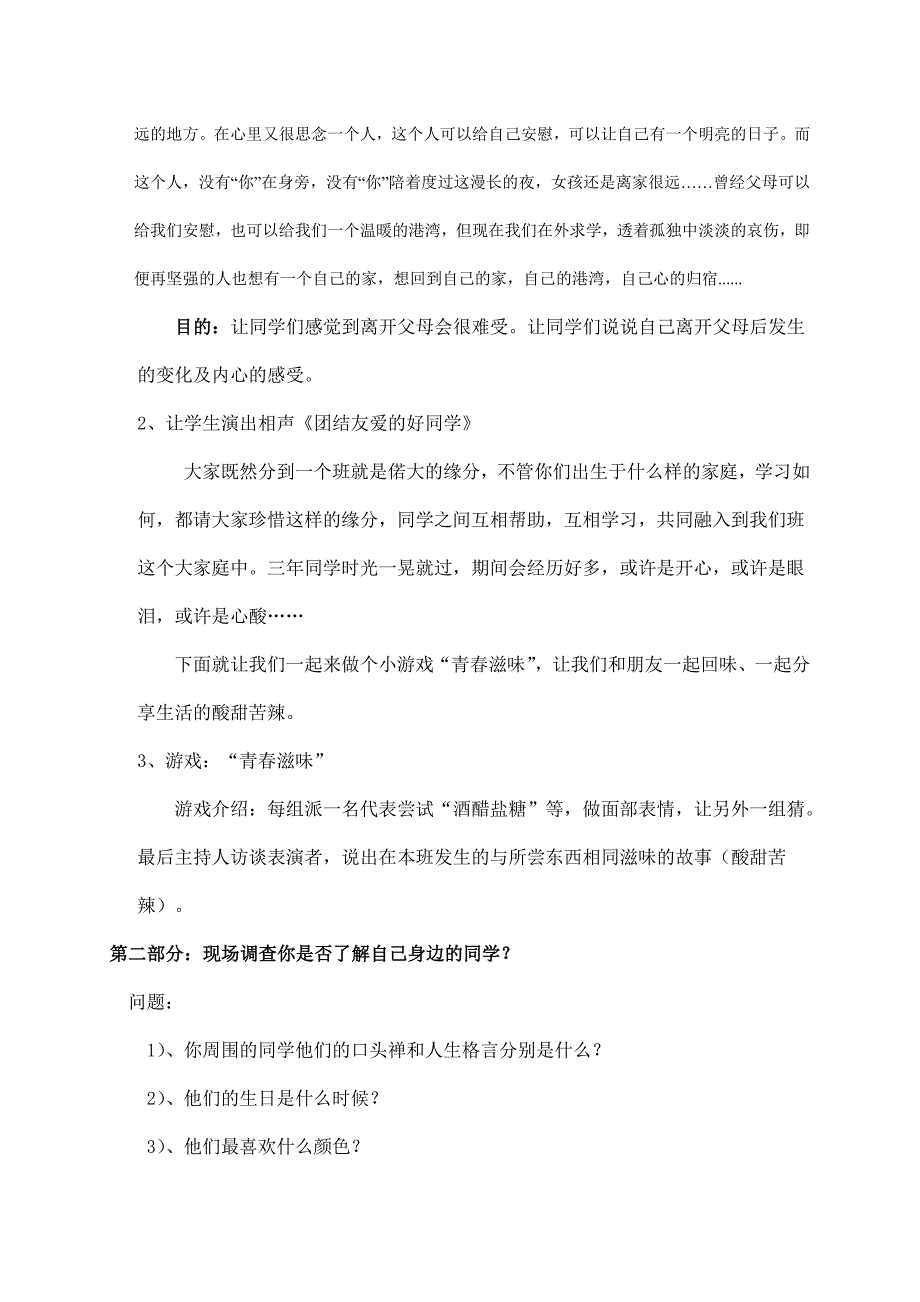 远的地方。在心里又很思念一个人，这个人可以给自己安慰，可以让自己有一个明亮的日子。而这个人，没有“你”在身旁，没有“你”陪着度过这漫长的夜，女孩还是离家很远……曾经父母可以给我们安慰，也可以给我们一个温暖的港湾，但现在我们在外求学，透着孤独中淡淡的哀伤，即便再坚强的人也想有一个自己的家，想回到自己的家，自己的港湾，自己心的归宿......

目的：让同学们感觉到离开父母会很难受。让同学们说说自己离开父母后发生的变化及内心的感受。

2、让学生演出相声《团结友爱的好同学》

大家既然分到一个班就是偌大的缘分，不管你们出生于什么样的家庭，学习如何，都请大家珍惜这样的缘分，同学之间互相帮助，互相学习，共同融入到我们班这个大家庭中。三年同学时光一晃就过，期间会经历好多，或许是开心，或许是眼泪，或许是心酸……

下面就让我们一起来做个小游戏“青春滋味”，让我们和朋友一起回味、一起分享生活的酸甜苦辣。

3、游戏：“青春滋味”

游戏介绍：每组派一名代表尝试“酒醋盐糖”等，做面部表情，让另外一组猜。最后主持人访谈表演者，说出在本班发生的与所尝东西相同滋味的故事（酸甜苦辣）。

第二部分：现场调查你是否了解自己身边的同学？

问题：

1）、你周围的同学他们的口头禅和人生格言分别是什么？

2）、他们的生日是什么时候？

3）、他们最喜欢什么颜色？